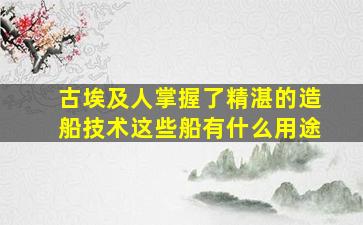 古埃及人掌握了精湛的造船技术这些船有什么用途